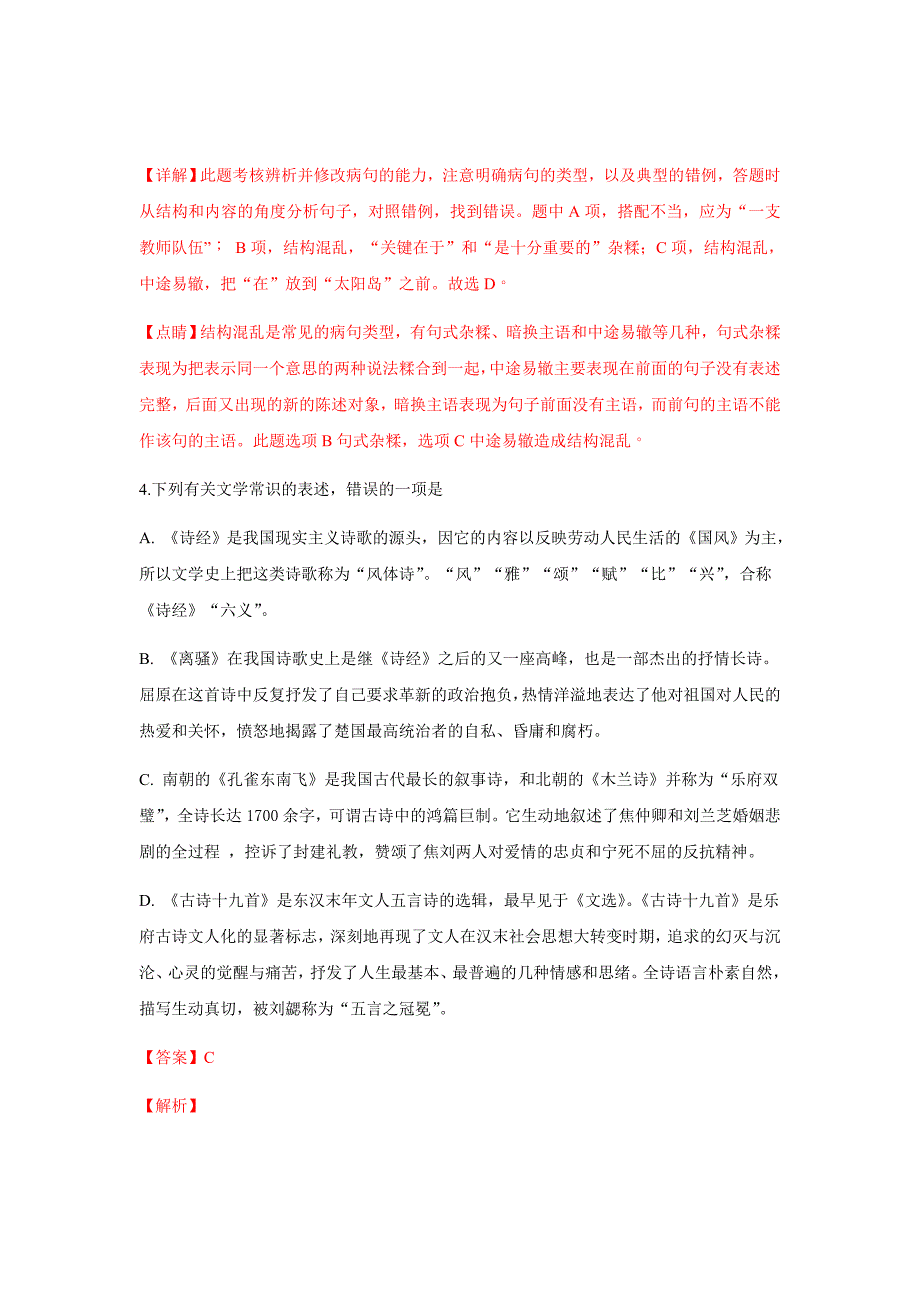 【详解】此题考核辨析并修改病句的能力，注意明确病句的类型，以及典型的错例，答题时从结构和内容的角度分析句子，对照错例，找到错误。题中 A 项，搭配不当，应为“一支教师队伍”； B 项，结构混乱，“关键在于”和“是十分重要的”杂糅；C 项，结构混乱，中途易辙，把“在”放到“太阳岛”之前。故选 D。

【点睛】结构混乱是常见的病句类型，有句式杂糅、暗换主语和中途易辙等几种，句式杂糅表现为把表示同一个意思的两种说法糅合到一起，中途易辙主要表现在前面的句子没有表述完整，后面又出现的新的陈述对象，暗换主语表现为句子前面没有主语，而前句的主语不能作该句的主语。此题选项 B 句式杂糅，选项 C 中途易辙造成结构混乱。

4.下列有关文学常识的表述，错误的一项是

A. 《诗经》是我国现实主义诗歌的源头，因它的内容以反映劳动人民生活的《国风》为主，所以文学史上把这类诗歌称为“风体诗”。“风”“雅”“颂”“赋”“比”“兴”，合称《诗经》“六义”。

B. 《离骚》在我国诗歌史上是继《诗经》之后的又一座高峰，也是一部杰出的抒情长诗。屈原在这首诗中反复抒发了自己要求革新的政治抱负，热情洋溢地表达了他对祖国对人民的热爱和关怀，愤怒地揭露了楚国最高统治者的自私、昏庸和腐朽。

C. 南朝的《孔雀东南飞》是我国古代最长的叙事诗，和北朝的《木兰诗》并称为“乐府双璧”，全诗长达 1700 余字，可谓古诗中的鸿篇巨制。它生动地叙述了焦仲卿和刘兰芝婚姻悲剧的全过程 ，控诉了封建礼教，赞颂了焦刘两人对爱情的忠贞和宁死不屈的反抗精神。

D. 《古诗十九首》是东汉末年文人五言诗的选辑，最早见于《文选》。《古诗十九首》是乐府古诗文人化的显著标志，深刻地再现了文人在汉末社会思想大转变时期，追求的幻灭与沉沦、心灵的觉醒与痛苦，抒发了人生最基本、最普遍的几种情感和思绪。全诗语言朴素自然，描写生动真切，被刘勰称为“五言之冠冕”。

【答案】C

【解析】